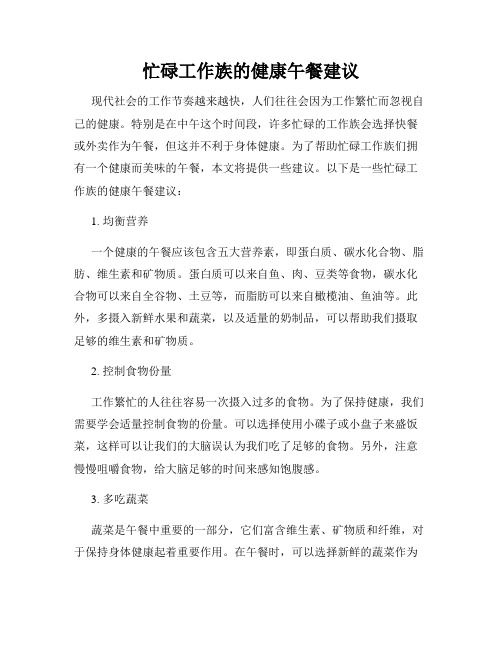 忙碌工作族的健康午餐建议

现代社会的工作节奏越来越快，人们往往会因为工作繁忙而忽视自己的健康。特别是在中午这个时间段，许多忙碌的工作族会选择快餐或外卖作为午餐，但这并不利于身体健康。为了帮助忙碌工作族们拥有一个健康而美味的午餐，本文将提供一些建议。以下是一些忙碌工作族的健康午餐建议：

1. 均衡营养

一个健康的午餐应该包含五大营养素，即蛋白质、碳水化合物、脂肪、维生素和矿物质。蛋白质可以来自鱼、肉、豆类等食物，碳水化合物可以来自全谷物、土豆等，而脂肪可以来自橄榄油、鱼油等。此外，多摄入新鲜水果和蔬菜，以及适量的奶制品，可以帮助我们摄取足够的维生素和矿物质。

2. 控制食物份量

工作繁忙的人往往容易一次摄入过多的食物。为了保持健康，我们需要学会适量控制食物的份量。可以选择使用小碟子或小盘子来盛饭菜，这样可以让我们的大脑误认为我们吃了足够的食物。另外，注意慢慢咀嚼食物，给大脑足够的时间来感知饱腹感。

3. 多吃蔬菜

蔬菜是午餐中重要的一部分，它们富含维生素、矿物质和纤维，对于保持身体健康起着重要作用。在午餐时，可以选择新鲜的蔬菜作为